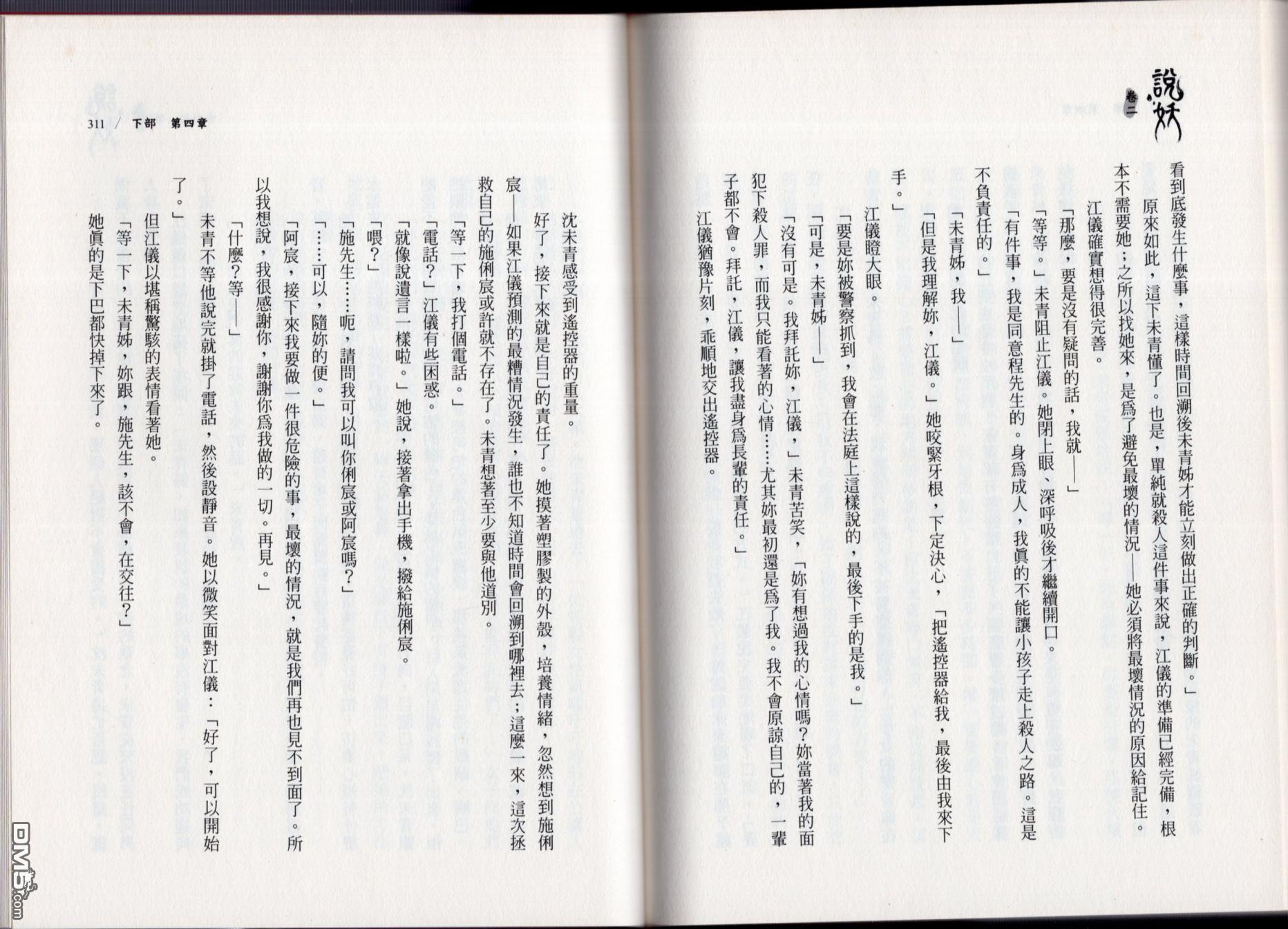 說妖 卷二

看到底發生什麼事，這樣時間回溯後未青姊才能立刻做出正確的判斷。」

原來如此，這下未青懂了。也是，單純就殺人這件事來說，江儀的準備已經完備，根本不需要她；之所以找她來，是為了避免最壞的情況——她必須將最壞情況的原因給記住。

江儀確實想得很完善。

「那麼，要是沒有疑問的話，我就——」

「等等。」未青阻止江儀。她閉上眼、深呼吸後才繼續開口。

「有件事，我是同意程先生的。身為成人，我真的不能讓小孩子走上殺人之路。這是不負責任的。」

「未青姊，我——」

「但是我理解妳，江儀。」她咬緊牙根，下定決心，「把遙控器給我，最後由我來下手。」

江儀瞪大眼。

「要是妳被警察抓到，我會在法庭上這樣說的，最後下手的是我。」

「可是，未青姊——」

「沒有可是。我拜託妳，江儀，」未青苦笑，「妳有想過我的心情嗎？妳當著我的面犯下殺人罪，而我只能看著的心情……尤其妳最初還是為了我。我不會原諒自己的，一輩子都不會。拜託，江儀，讓我盡身為長輩的責任。」

江儀猶豫片刻，乖順地交出遙控器。

311 / 下部 第四章

沈未青感受到遙控器的重量。

好了，接下來就是自己的責任了。她摸著塑膠製的外殼，培養情緒，忽然想到施俐宸——如果江儀預測的最糟情況發生，誰也不知道時間會回溯到哪裡去；這麼一來，這次拯救自己的施俐宸或許就不存在了。未青想著至少要與他道別。

「等一下，我打個電話。」

「電話？」江儀有些困惑。

「就像說遺言一樣啦。」她說，接著拿出手機，撥給施俐宸。

「喂？」

「施先生……呃，請問我可以叫你俐宸或阿宸嗎？」

「……可以，隨妳的便。」

「阿宸，接下來我要做一件很危險的事，最壞的情況，就是我們再也見不到面了。所以我想說，我很感謝你，謝謝你為我做的一切。再見。」

「什麼？等——」

未青不等他說完就掛了電話，然後設靜音。她以微笑面對江儀：「好了，可以開始了。」

但江儀以堪稱驚駭的表情看著她。

「等一下，未青姊，妳跟，施先生，該不會，在交往？」

她真的是下巴都快掉下來了。

DM5.com